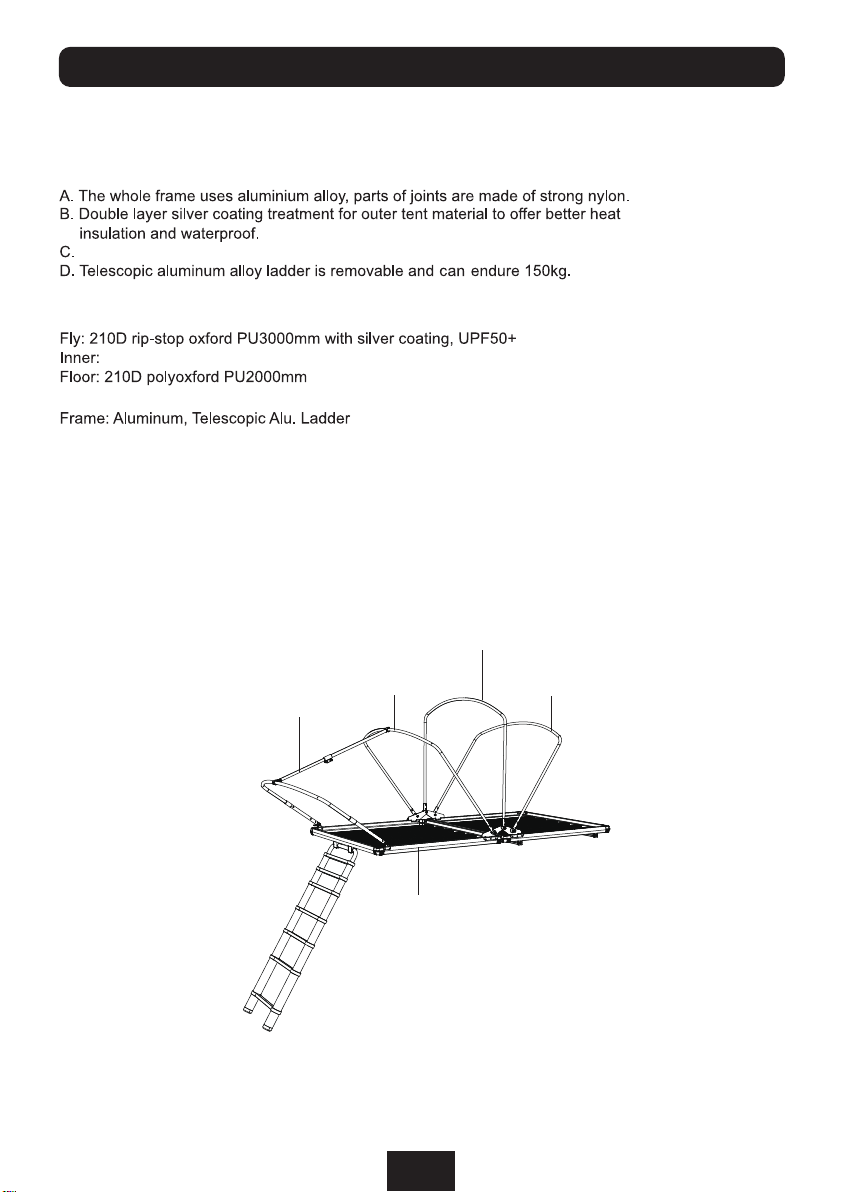 A. The whole frame uses aluminium alloy, parts of joints are made of strong nylon.
B. Double layer silver coating treatment for outer tent material to offer better heat insulation and waterproof.
C.
D. Telescopic aluminum alloy ladder is removable and can endure 150kg.

Fly: 210D rip-stop oxford PU3000mm with silver coating, UPF50+
Inner:
Floor: 210D polyoxford PU2000mm

Frame: Aluminum, Telescopic Alu. Ladder